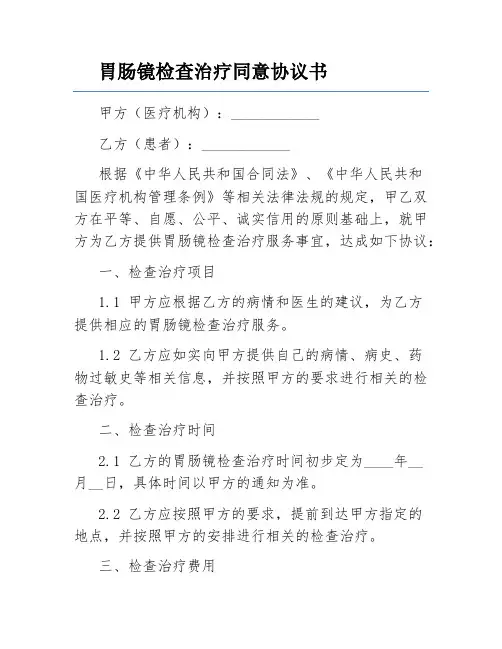 胃肠镜检查治疗同意协议书

甲方（医疗机构）：____________

乙方（患者）：____________

根据《中华人民共和国合同法》、《中华人民共和国医疗机构管理条例》等相关法律法规的规定，甲乙双方在平等、自愿、公平、诚实信用的原则基础上，就甲方为乙方提供胃肠镜检查治疗服务事宜，达成如下协议：

一、检查治疗项目

1.1 甲方应根据乙方的病情和医生的建议，为乙方提供相应的胃肠镜检查治疗服务。

1.2 乙方应如实向甲方提供自己的病情、病史、药物过敏史等相关信息，并按照甲方的要求进行相关的检查治疗。

二、检查治疗时间

2.1 乙方的胃肠镜检查治疗时间初步定为____年__月__日，具体时间以甲方的通知为准。

2.2 乙方应按照甲方的要求，提前到达甲方指定的地点，并按照甲方的安排进行相关的检查治疗。

三、检查治疗费用